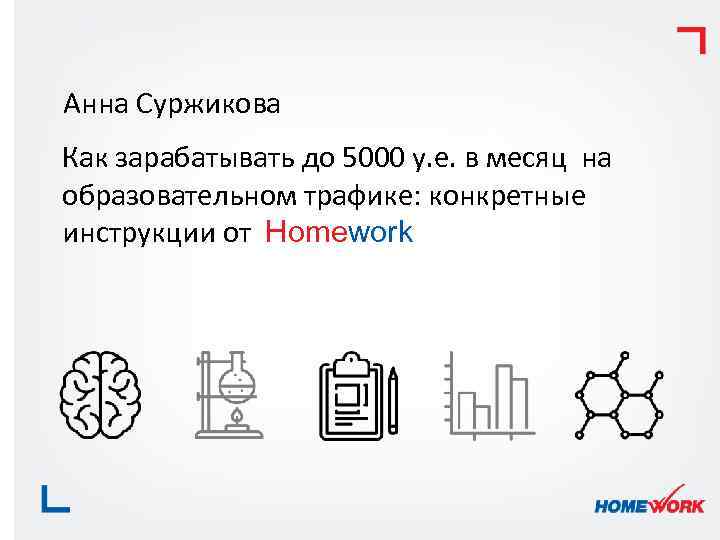 Анна Суржикова

Как зарабатывать до 5000 у.е. в месяц на образовательном трафике: конкретные инструкции от Homework

HOMEWORK